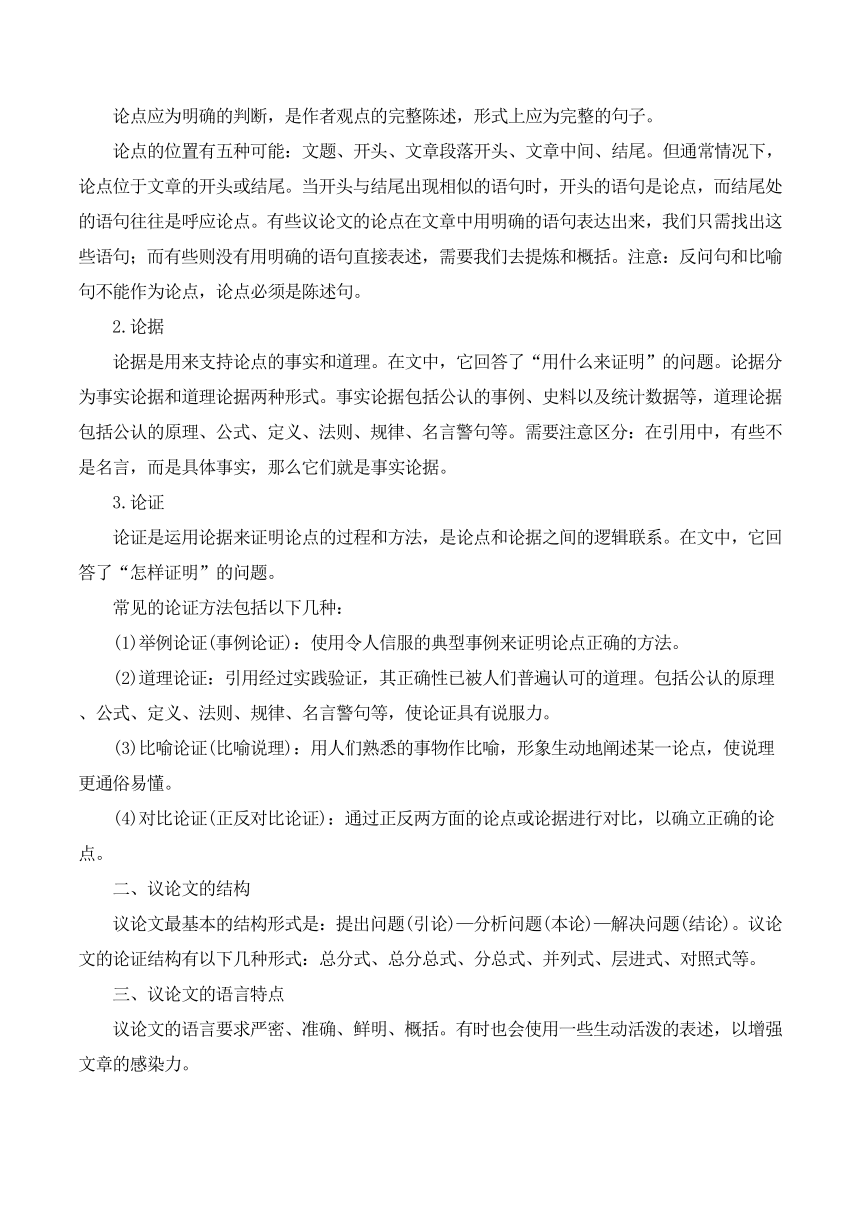 论点应为明确的判断，是作者观点的完整陈述，形式上应为完整的句子。

论点的位置有五种可能：文题、开头、文章段落开头、文章中间、结尾。但通常情况下，论点位于文章的开头或结尾。当开头与结尾出现相似的语句时，开头的语句是论点，而结尾处的语句往往是呼应论点。有些议论文的论点在文章中用明确的语句表达出来，我们只需找出这些语句；而有些则没有用明确的语句直接表述，需要我们去提炼和概括。注意：反问句和比喻句不能作为论点，论点必须是陈述句。

2.论据

论据是用来支持论点的事实和道理。在文中，它回答了“用什么来证明”的问题。论据分为事实论据和道理论据两种形式。事实论据包括公认的事例、史料以及统计数据等，道理论据包括公认的原理、公式、定义、法则、规律、名言警句等。需要注意区分：在引用中，有些不是名言，而是具体事实，那么它们就是事实论据。

3.论证

论证是运用论据来证明论点的过程和方法，是论点和论据之间的逻辑联系。在文中，它回答了“怎样证明”的问题。

常见的论证方法包括以下几种：

(1)举例论证(事例论证)：使用令人信服的典型事例来证明论点正确的方法。

(2)道理论证：引用经过实践验证，其正确性已被人们普遍认可的道理。包括公认的原理、公式、定义、法则、规律、名言警句等，使论证具有说服力。

(3)比喻论证(比喻说理)：用人们熟悉的事物作比喻，形象生动地阐述某一论点，使说理更通俗易懂。

(4)对比论证(正反对比论证)：通过正反两方面的论点或论据进行对比，以确立正确的论点。

二、议论文的结构

议论文最基本的结构形式是：提出问题(引论)—分析问题(本论)—解决问题(结论)。议论文的论证结构有以下几种形式：总分式、总分总式、分总式、并列式、层进式、对照式等。

三、议论文的语言特点

议论文的语言要求严密、准确、鲜明、概括。有时也会使用一些生动活泼的表述，以增强文章的感染力。